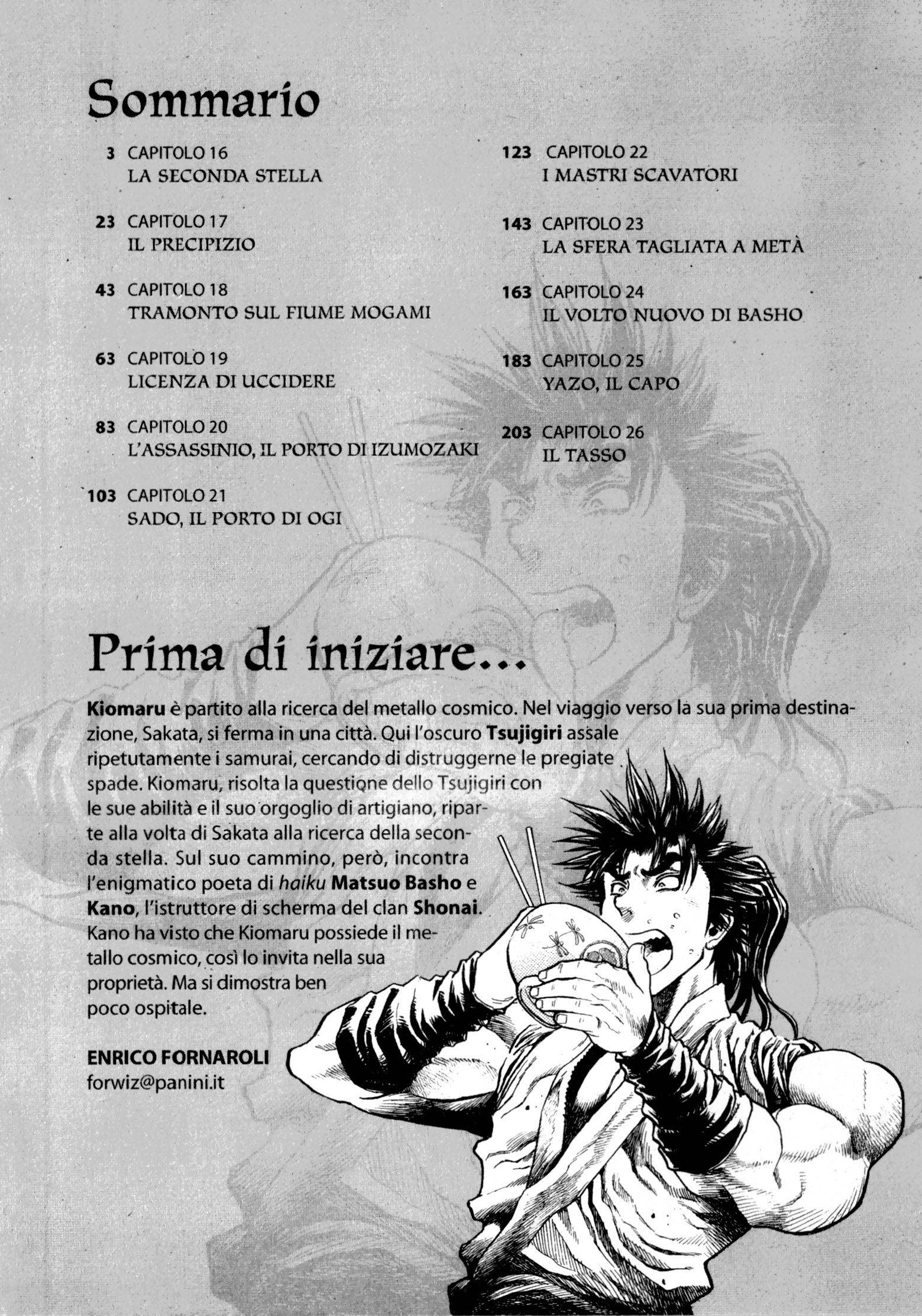 Sommario

3 CAPITOLO 16
LA SECONDA STELLA

23 CAPITOLO 17
IL PRECIPIZIO

43 CAPITOLO 18
TRAMONTO SUL FIUME MOGAMI

63 CAPITOLO 19
LICENZA DI UCCIDERE

83 CAPITOLO 20
L'ASSASSINIO, IL PORTO DI IZUMOZAKI

103 CAPITOLO 21
SADO, IL PORTO DI OGI

123 CAPITOLO 22
I MASTRI SCAVATORI

143 CAPITOLO 23
LA SFERA TAGLIATA A METÀ

163 CAPITOLO 24
IL VOLTO NUOVO DI BASHO

183 CAPITOLO 25
YAZO, IL CAPO

203 CAPITOLO 26
IL TASSO

Prima di iniziare...

Kiomaru è partito alla ricerca del metallo cosmico. Nel viaggio verso la sua prima destinazione, Sakata, si ferma in una città. Qui l'oscuro Tsujigiri assale ripetutamente i samurai, cercando di distruggerne le pregiate spade. Kiomaru, risolta la questione dello Tsujigiri con le sue abilità e il suo orgoglio di artigiano, riparte alla volta di Sakata alla ricerca della seconda stella. Sul suo cammino, però, incontra l'enigmatico poeta di haiku Matsuo Basho e Kano, l'istruttore di scherma del clan Shonai. Kano ha visto che Kiomaru possiede il metallo cosmico, così lo invita nella sua proprietà. Ma si dimostra ben poco ospitale.

ENRICO FORNAROLI
forwiz@panini.it